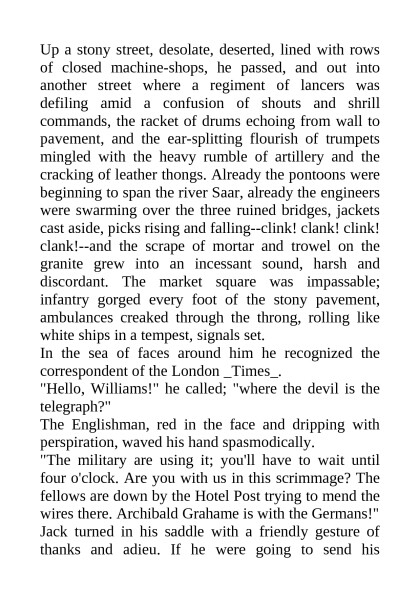 Up a stony street, desolate, deserted, lined with rows of closed machine-shops, he passed, and out into another street where a regiment of lancers was defiling amid a confusion of shouts and shrill commands, the racket of drums echoing from wall to pavement, and the ear-splitting flourish of trumpets mingled with the heavy rumble of artillery and the cracking of leather thongs. Already the pontoons were beginning to span the river Saar, already the engineers were swarming over the three ruined bridges, jackets cast aside, picks rising and falling--clink! clank! clink! clank!--and the scrape of mortar and trowel on the granite grew into an incessant sound, harsh and discordant. The market square was impassable; infantry gorged every foot of the stony pavement, ambulances creaked through the throng, rolling like white ships in a tempest, signals set.

In the sea of faces around him he recognized the correspondent of the London _Times_.

"Hello, Williams!" he called; "where the devil is the telegraph?"

The Englishman, red in the face and dripping with perspiration, waved his hand spasmodically.

"The military are using it; you'll have to wait until four o'clock. Are you with us in this scrimmage? The fellows are down by the Hotel Post trying to mend the wires there. Archibald Grahame is with the Germans!"

Jack turned in his saddle with a friendly gesture of thanks and adieu. If he were going to send his